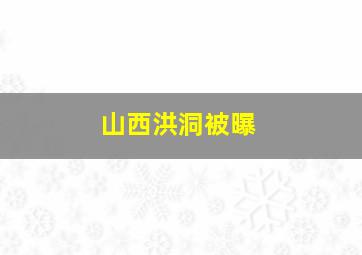 山西洪洞被曝